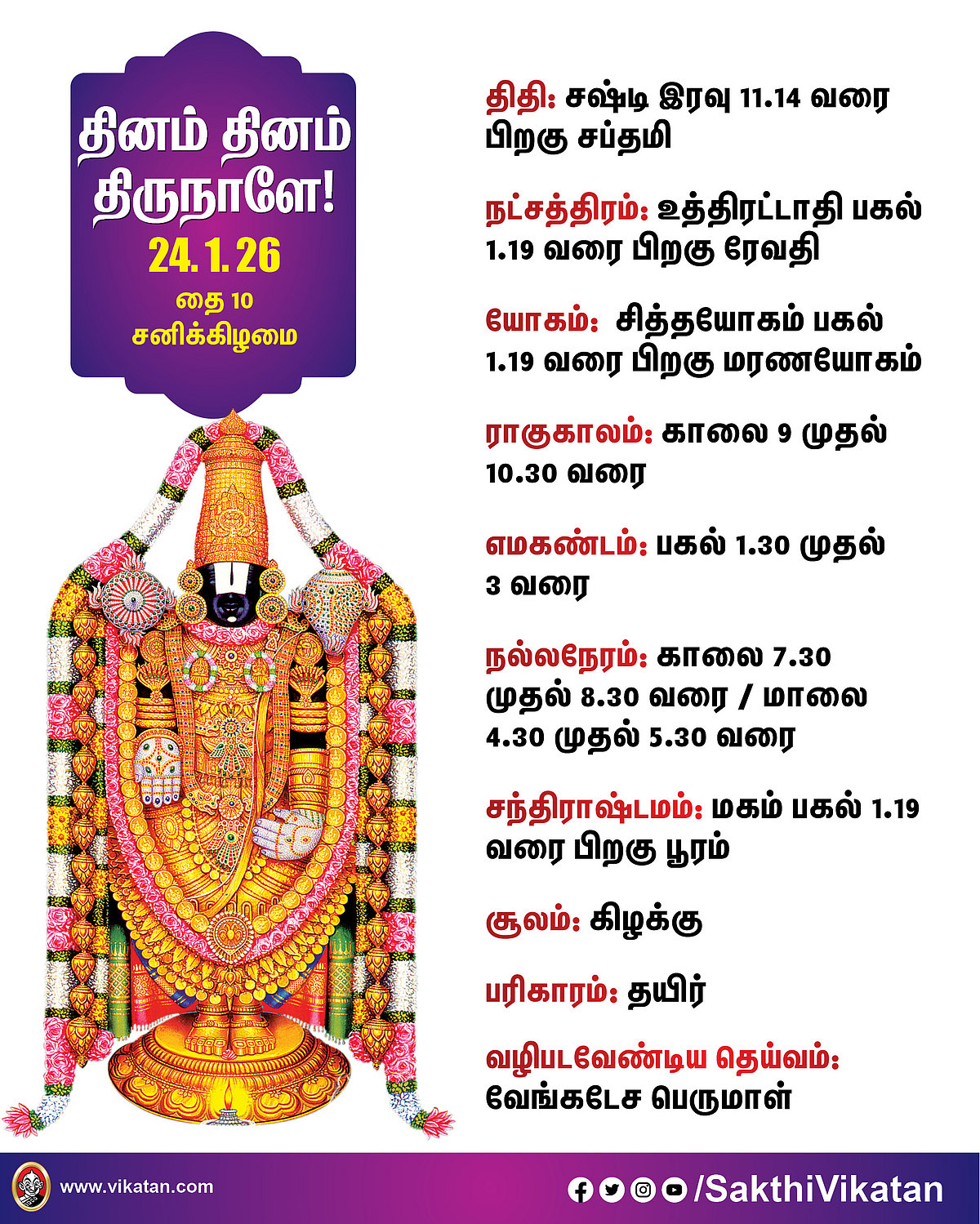 தினம் தினம் திருநாளே!
24.1.26
தை 10
சனிக்கிழமை

திதி: சஷ்டி இரவு 11.14 வரை பிறகு சப்தமி

நட்சத்திரம்: உத்திரட்டாதி பகல் 1.19 வரை பிறகு ரேவதி

யோகம்: சித்தயோகம் பகல் 1.19 வரை பிறகு மரணயோகம்

ராகுகாலம்: காலை 9 முதல் 10.30 வரை

எமகண்டம்: பகல் 1.30 முதல் 3 வரை

நல்லநேரம்: காலை 7.30 முதல் 8.30 வரை / மாலை 4.30 முதல் 5.30 வரை

சந்திராஷ்டமம்: மகம் பகல் 1.19 வரை பிறகு பூரம்

சூலம்: கிழக்கு

பரிகாரம்: தயிர்

வழிபடவேண்டிய தெய்வம்: வேங்கடேச பெருமாள்

www.vikatan.com

/SakthiVikatan